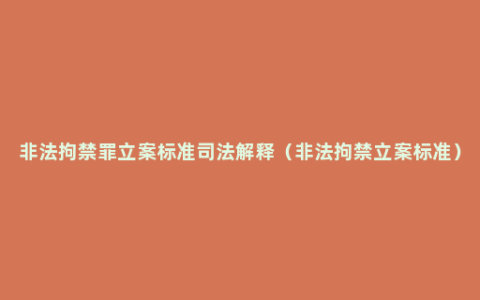 非法拘禁罪立案标准司法解释（非法拘禁立案标准）